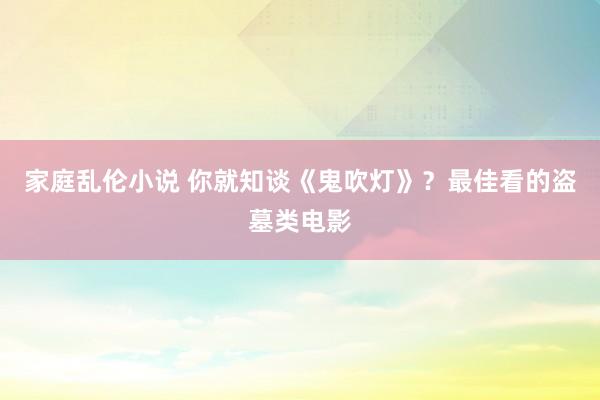 家庭乱伦小说 你就知谈《鬼吹灯》？最佳看的盗墓类电影